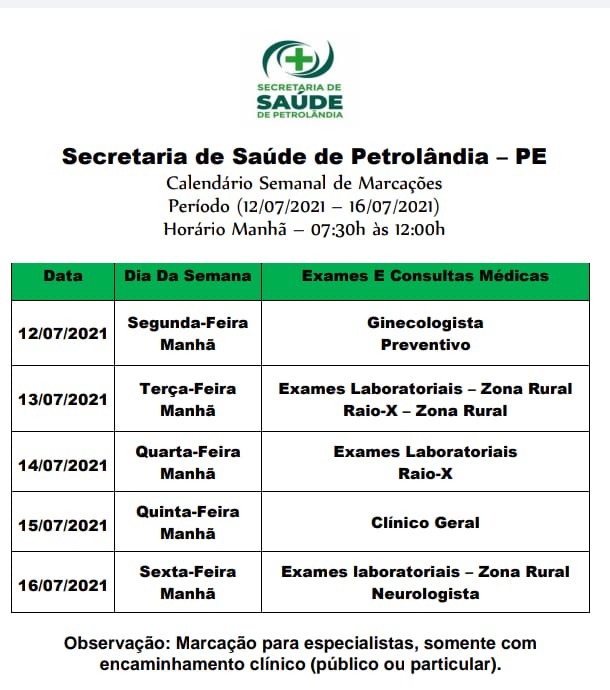 SECRETARIA DE
SAÚDE
DE PETROLÂNDIA

Secretaria de Saúde de Petrolândia – PE
Calendário Semanal de Marcações
Período (12/07/2021 – 16/07/2021)
Horário Manhã – 07:30h às 12:00h

| Data | Dia Da Semana | Exames E Consultas Médicas |
|---|---|---|
| 12/07/2021 | Segunda-Feira Manhã | Ginecologista Preventivo |
| 13/07/2021 | Terça-Feira Manhã | Exames Laboratoriais – Zona Rural Raio-X – Zona Rural |
| 14/07/2021 | Quarta-Feira Manhã | Exames Laboratoriais Raio-X |
| 15/07/2021 | Quinta-Feira Manhã | Clínico Geral |
| 16/07/2021 | Sexta-Feira Manhã | Exames laboratoriais – Zona Rural Neurologista |

Observação: Marcação para especialistas, somente com encaminhamento clínico (público ou particular).